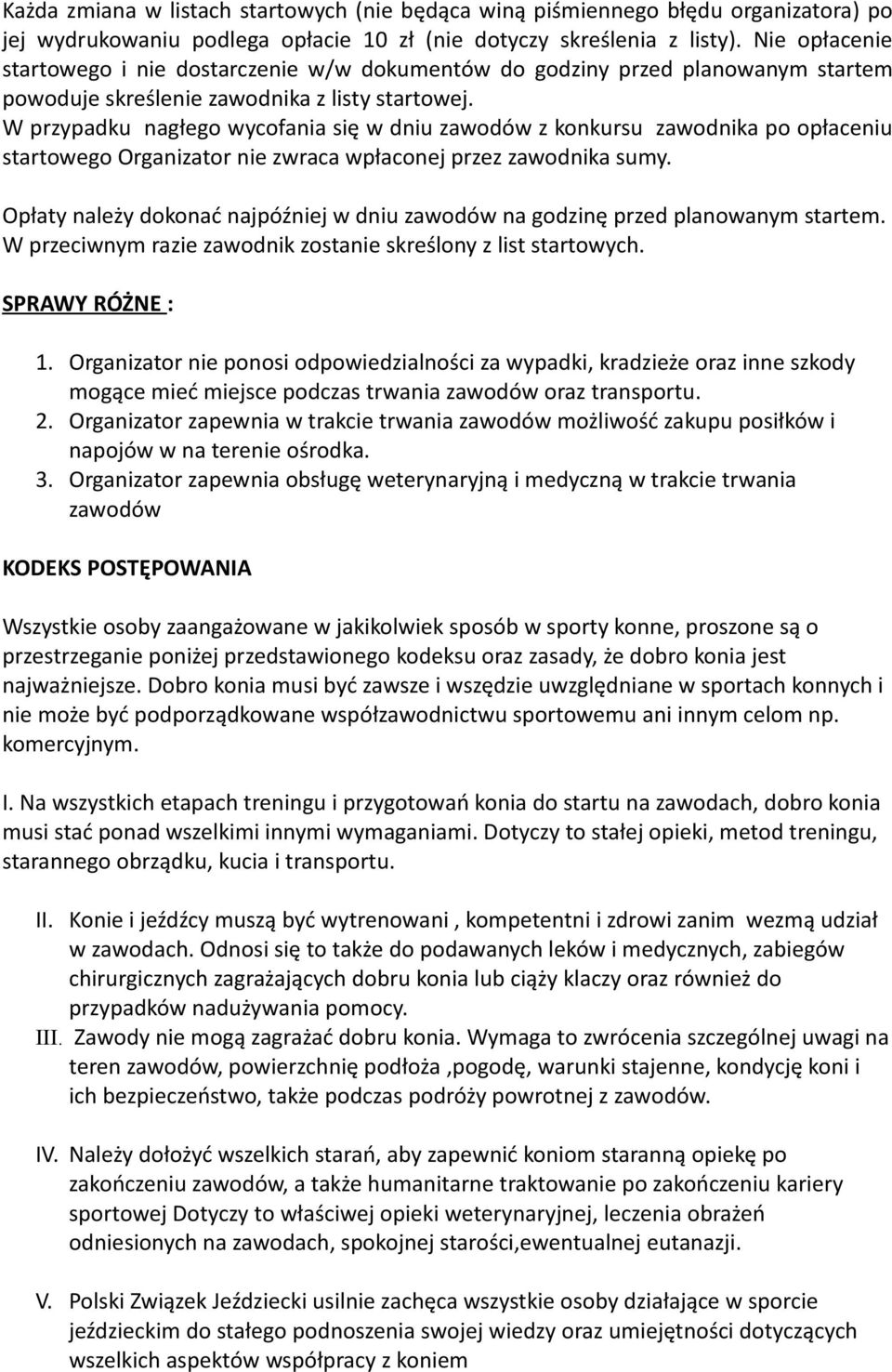 Każda zmiana w listach startowych (nie będąca winą piśmiennego błędu organizatora) po jej wydrukowaniu podlega opłacie 10 zł (nie dotyczy skreślenia z listy). Nie opłacenie startowego i nie dostarczenie w/w dokumentów do godziny przed planowanym startem powoduje skreślenie zawodnika z listy startowej.
W przypadku nagłego wycofania się w dniu zawodów z konkursu zawodnika po opłaceniu startowego Organizator nie zwraca wpłaconej przez zawodnika sumy.

Opłaty należy dokonać najpóźniej w dniu zawodów na godzinę przed planowanym startem. W przeciwnym razie zawodnik zostanie skreślony z list startowych.

SPRAWY RÓŻNE :

1. Organizator nie ponosi odpowiedzialności za wypadki, kradzieże oraz inne szkody mogące mieć miejsce podczas trwania zawodów oraz transportu.
2. Organizator zapewnia w trakcie trwania zawodów możliwość zakupu posiłków i napojów w na terenie ośrodka.
3. Organizator zapewnia obsługę weterynaryjną i medyczną w trakcie trwania zawodów

KODEKS POSTĘPOWANIA

Wszystkie osoby zaangażowane w jakikolwiek sposób w sporty konne, proszone są o przestrzeganie poniżej przedstawionego kodeksu oraz zasady, że dobro konia jest najważniejsze. Dobro konia musi być zawsze i wszędzie uwzględniane w sportach konnych i nie może być podporządkowane współzawodnictwu sportowemu ani innym celom np. komercyjnym.

I. Na wszystkich etapach treningu i przygotowań konia do startu na zawodach, dobro konia musi stać ponad wszelkimi innymi wymaganiami. Dotyczy to stałej opieki, metod treningu, starannego obrządku, kucia i transportu.

II. Konie i jeźdźcy muszą być wytrenowani , kompetentni i zdrowi zanim wezmą udział w zawodach. Odnosi się to także do podawanych leków i medycznych, zabiegów chirurgicznych zagrażających dobru konia lub ciąży klaczy oraz również do przypadków nadużywania pomocy.
III. Zawody nie mogą zagrażać dobru konia. Wymaga to zwrócenia szczególnej uwagi na teren zawodów, powierzchnię podłoża ,pogodę, warunki stajenne, kondycję koni i ich bezpieczeństwo, także podczas podróży powrotnej z zawodów.

IV. Należy dołożyć wszelkich starań, aby zapewnić koniom staranną opiekę po zakończeniu zawodów, a także humanitarne traktowanie po zakończeniu kariery sportowej Dotyczy to właściwej opieki weterynaryjnej, leczenia obrażeń odniesionych na zawodach, spokojnej starości,ewentualnej eutanazji.

V. Polski Związek Jeździecki usilnie zachęca wszystkie osoby działające w sporcie jeździeckim do stałego podnoszenia swojej wiedzy oraz umiejętności dotyczących wszelkich aspektów współpracy z koniem